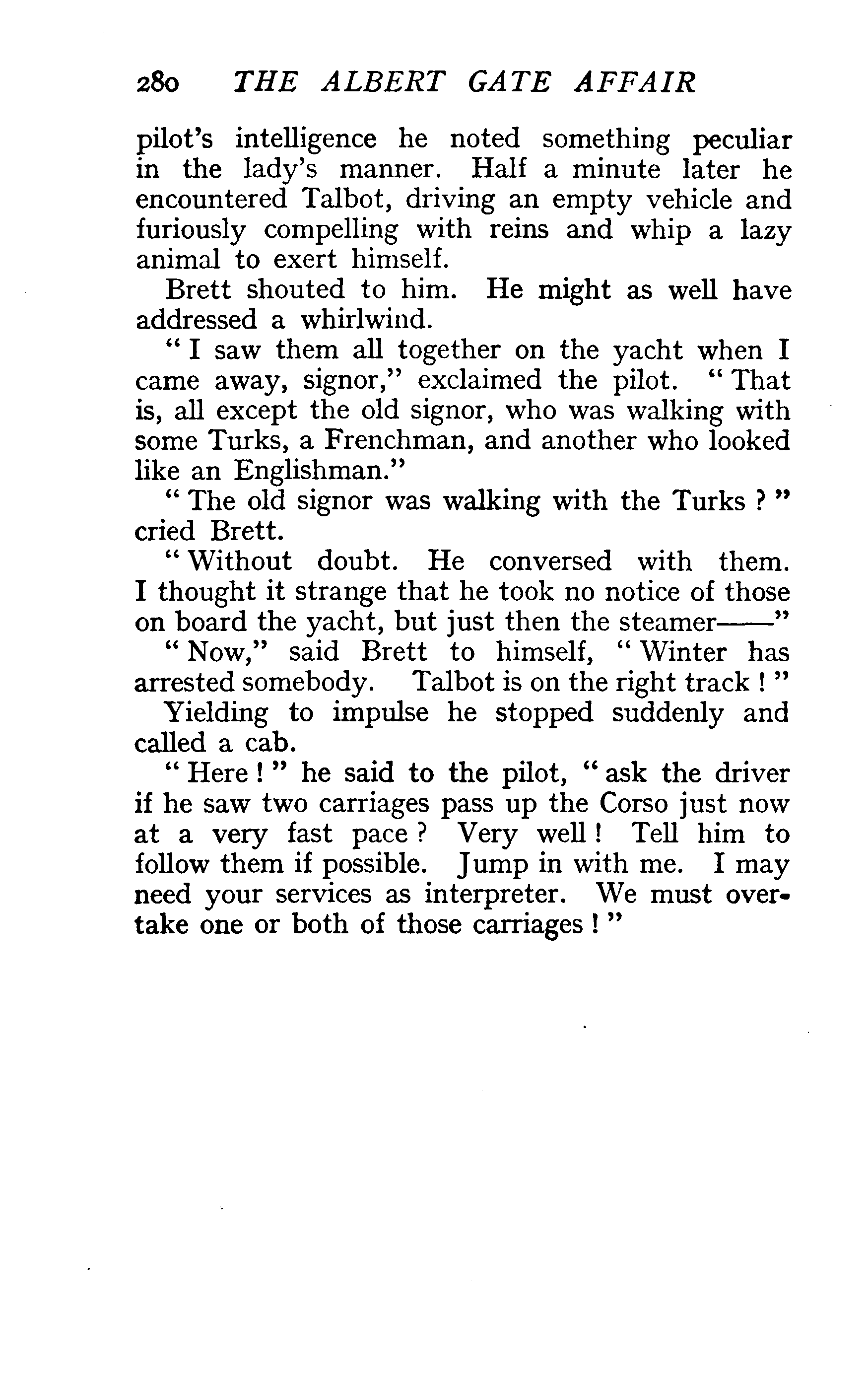 280 THE ALBERT GATE AFFAIR

pilot's intelligence he noted something peculiar in the lady's manner. Half a minute later he encountered Talbot, driving an empty vehicle and furiously compelling with reins and whip a lazy animal to exert himself.

Brett shouted to him. He might as well have addressed a whirlwind.

"I saw them all together on the yacht when I came away, signor," exclaimed the pilot. "That is, all except the old signor, who was walking with some Turks, a Frenchman, and another who looked like an Englishman."

"The old signor was walking with the Turks?" cried Brett.

"Without doubt. He conversed with them. I thought it strange that he took no notice of those on board the yacht, but just then the steamer——"

"Now," said Brett to himself, "Winter has arrested somebody. Talbot is on the right track!"

Yielding to impulse he stopped suddenly and called a cab.

"Here!" he said to the pilot, "ask the driver if he saw two carriages pass up the Corso just now at a very fast pace? Very well! Tell him to follow them if possible. Jump in with me. I may need your services as interpreter. We must overtake one or both of those carriages!"